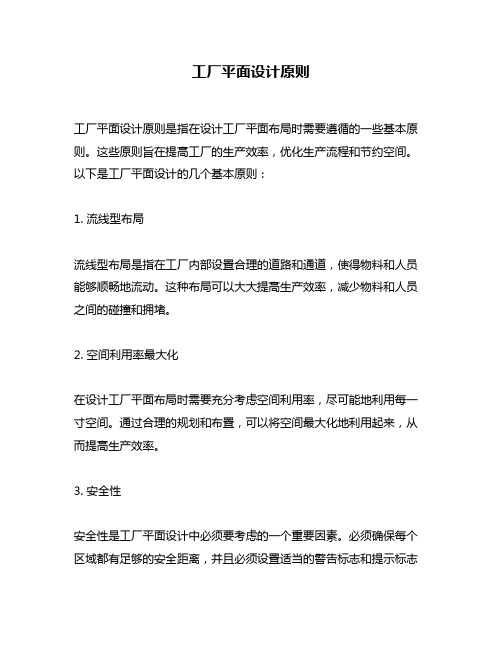 工厂平面设计原则

工厂平面设计原则是指在设计工厂平面布局时需要遵循的一些基本原则。这些原则旨在提高工厂的生产效率，优化生产流程和节约空间。以下是工厂平面设计的几个基本原则：

1. 流线型布局

流线型布局是指在工厂内部设置合理的道路和通道，使得物料和人员能够顺畅地流动。这种布局可以大大提高生产效率，减少物料和人员之间的碰撞和拥堵。

2. 空间利用率最大化

在设计工厂平面布局时需要充分考虑空间利用率，尽可能地利用每一寸空间。通过合理的规划和布置，可以将空间最大化地利用起来，从而提高生产效率。

3. 安全性

安全性是工厂平面设计中必须要考虑的一个重要因素。必须确保每个区域都有足够的安全距离，并且必须设置适当的警告标志和提示标志